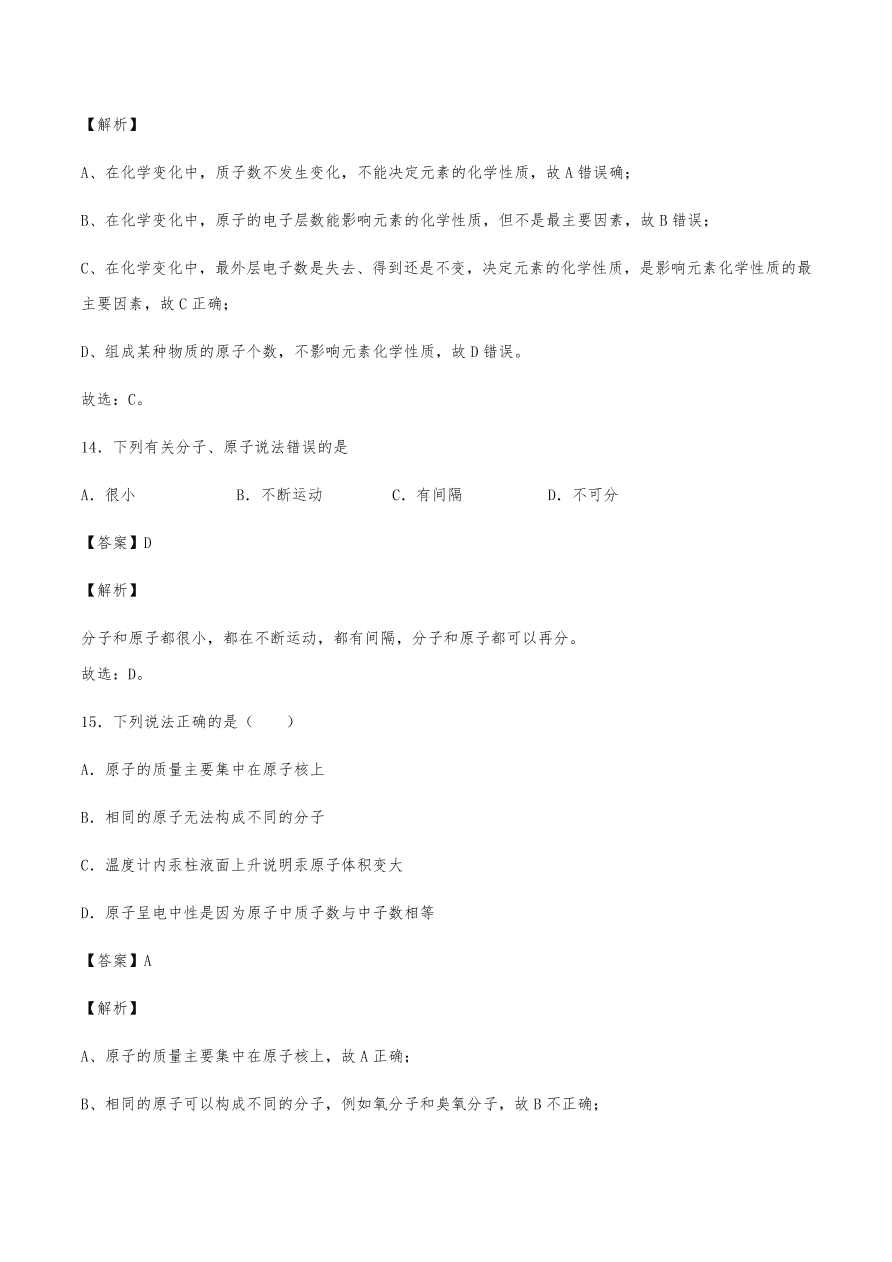 【解析】

A、在化学变化中，质子数不发生变化，不能决定元素的化学性质，故 A 错误确；

B、在化学变化中，原子的电子层数能影响元素的化学性质，但不是最主要因素，故 B 错误；

C、在化学变化中，最外层电子数是失去、得到还是不变，决定元素的化学性质，是影响元素化学性质的最主要因素，故 C 正确；

D、组成某种物质的原子个数，不影响元素化学性质，故 D 错误。

故选：C。

14．下列有关分子、原子说法错误的是

A．很小　　B．不断运动　　C．有间隔　　D．不可分

【答案】D

【解析】

分子和原子都很小，都在不断运动，都有间隔，分子和原子都可以再分。
故选：D。

15．下列说法正确的是（　　）

A．原子的质量主要集中在原子核上

B．相同的原子无法构成不同的分子

C．温度计内汞柱液面上升说明汞原子体积变大

D．原子呈电中性是因为原子中质子数与中子数相等

【答案】A

【解析】

A、原子的质量主要集中在原子核上，故 A 正确；

B、相同的原子可以构成不同的分子，例如氧分子和臭氧分子，故 B 不正确；